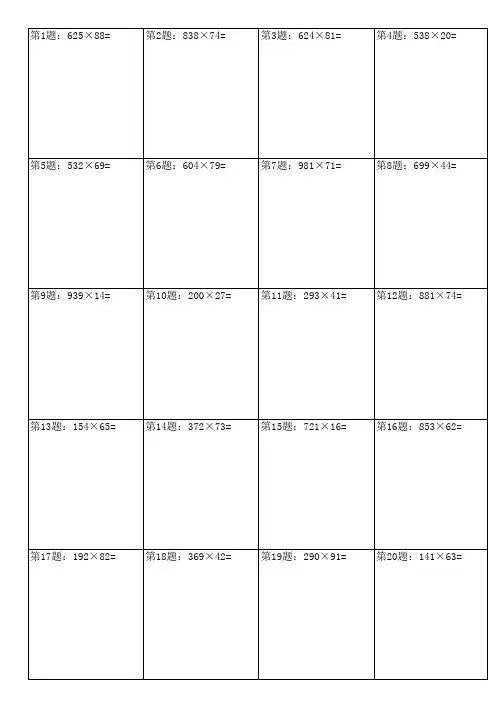 | 第1题：$625\times88=$ | 第2题：$838\times74=$ | 第3题：$624\times81=$ | 第4题：$538\times20=$ |
|---|---|---|---|
| 第5题：$532\times69=$ | 第6题：$604\times79=$ | 第7题：$981\times71=$ | 第8题：$699\times44=$ |
| 第9题：$939\times14=$ | 第10题：$200\times27=$ | 第11题：$293\times41=$ | 第12题：$881\times74=$ |
| 第13题：$154\times65=$ | 第14题：$372\times73=$ | 第15题：$721\times16=$ | 第16题：$853\times62=$ |
| 第17题：$192\times82=$ | 第18题：$369\times42=$ | 第19题：$290\times91=$ | 第20题：$141\times63=$ |